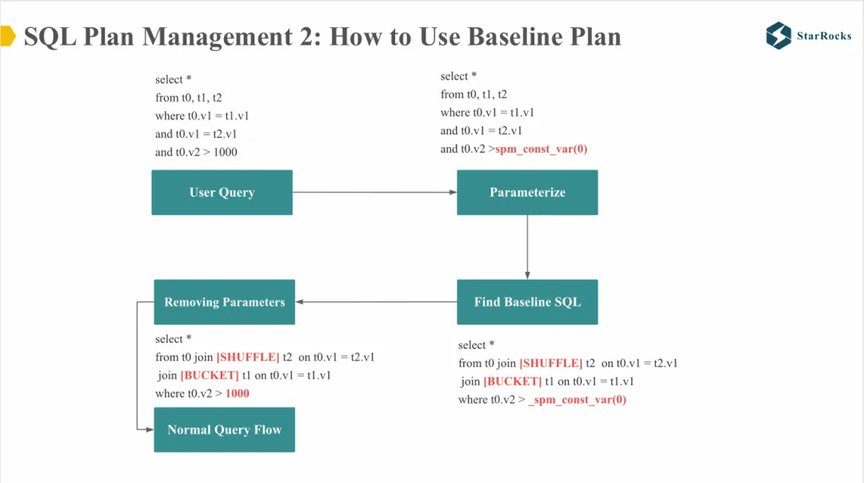 SQL Plan Management 2: How to Use Baseline Plan

StarRocks

select *
from t0, t1, t2
where t0.v1 = t1.v1
and t0.v1 = t2.v1
and t0.v2 > 1000

User Query

select *
from t0, t1, t2
where t0.v1 = t1.v1
and t0.v1 = t2.v1
and t0.v2 >spm_const_var(0)

Parameterize

Find Baseline SQL

select *
from t0 join [SHUFFLE] t2 on t0.v1 = t2.v1
join [BUCKET] t1 on t0.v1 = t1.v1
where t0.v2 > _spm_const_var(0)

Removing Parameters

select *
from t0 join [SHUFFLE] t2 on t0.v1 = t2.v1
join [BUCKET] t1 on t0.v1 = t1.v1
where t0.v2 > 1000

Normal Query Flow